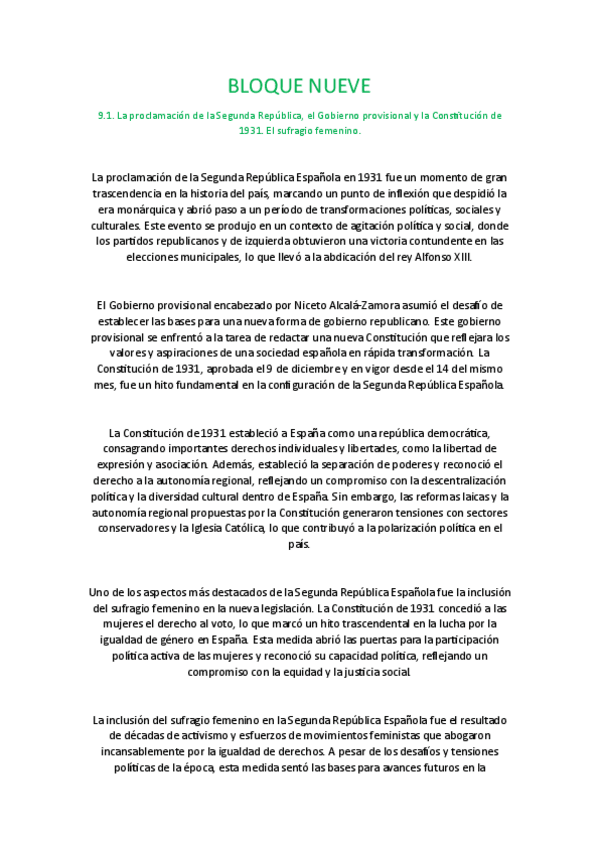 BLOQUE NUEVE

9.1. La proclamación de la Segunda República, el Gobierno provisional y la Constitución de 1931. El sufragio femenino.

La proclamación de la Segunda República Española en 1931 fue un momento de gran trascendencia en la historia del país, marcando un punto de inflexión que despidió la era monárquica y abrió paso a un período de transformaciones políticas, sociales y culturales. Este evento se produjo en un contexto de agitación política y social, donde los partidos republicanos y de izquierda obtuvieron una victoria contundente en las elecciones municipales, lo que llevó a la abdicación del rey Alfonso XIII.

El Gobierno provisional encabezado por Niceto Alcalá-Zamora asumió el desafío de establecer las bases para una nueva forma de gobierno republicano. Este gobierno provisional se enfrentó a la tarea de redactar una nueva Constitución que reflejara los valores y aspiraciones de una sociedad española en rápida transformación. La Constitución de 1931, aprobada el 9 de diciembre y en vigor desde el 14 del mismo mes, fue un hito fundamental en la configuración de la Segunda República Española.

La Constitución de 1931 estableció a España como una república democrática, consagrando importantes derechos individuales y libertades, como la libertad de expresión y asociación. Además, estableció la separación de poderes y reconoció el derecho a la autonomía regional, reflejando un compromiso con la descentralización política y la diversidad cultural dentro de España. Sin embargo, las reformas laicas y la autonomía regional propuestas por la Constitución generaron tensiones con sectores conservadores y la Iglesia Católica, lo que contribuyó a la polarización política en el país.

Uno de los aspectos más destacados de la Segunda República Española fue la inclusión del sufragio femenino en la nueva legislación. La Constitución de 1931 concedió a las mujeres el derecho al voto, lo que marcó un hito trascendental en la lucha por la igualdad de género en España. Esta medida abrió las puertas para la participación política activa de las mujeres y reconoció su capacidad política, reflejando un compromiso con la equidad y la justicia social.

La inclusión del sufragio femenino en la Segunda República Española fue el resultado de décadas de activismo y esfuerzos de movimientos feministas que abogaron incansablemente por la igualdad de derechos. A pesar de los desafíos y tensiones políticas de la época, esta medida sentó las bases para avances futuros en la